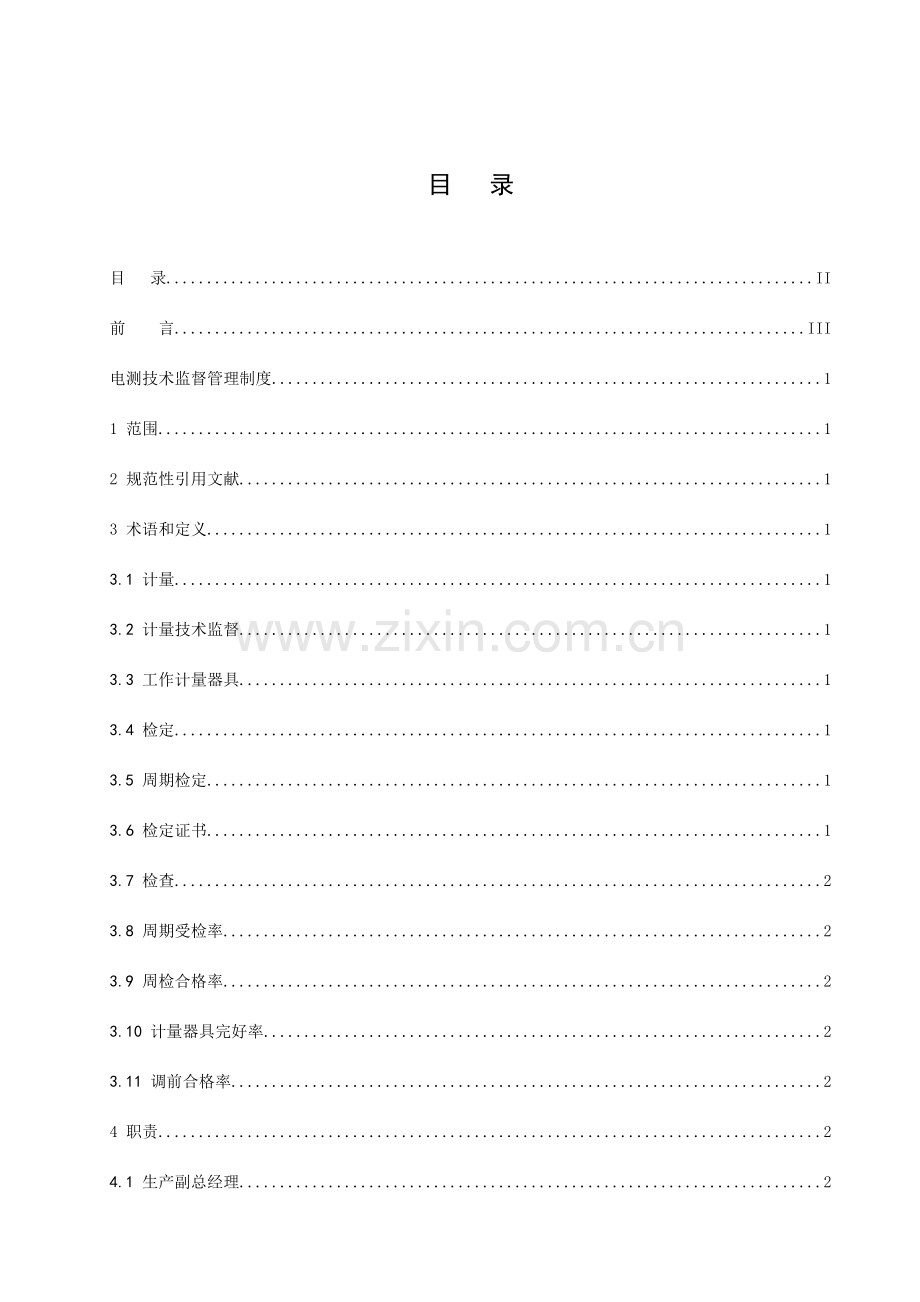 目 录

目 录 II

前 言 III

电测技术监督管理制度 1

1 范围 1

2 规范性引用文献 1

3 术语和定义 1

3.1 计量 1

3.2 计量技术监督 1

3.3 工作计量器具 1

3.4 检定 1

3.5 周期检定 1

3.6 检定证书 1

3.7 检查 2

3.8 周期受检率 2

3.9 周检合格率 2

3.10 计量器具完好率 2

3.11 调前合格率 2

4 职责 2

4.1 生产副总经理 2

www.zixin.com.cn